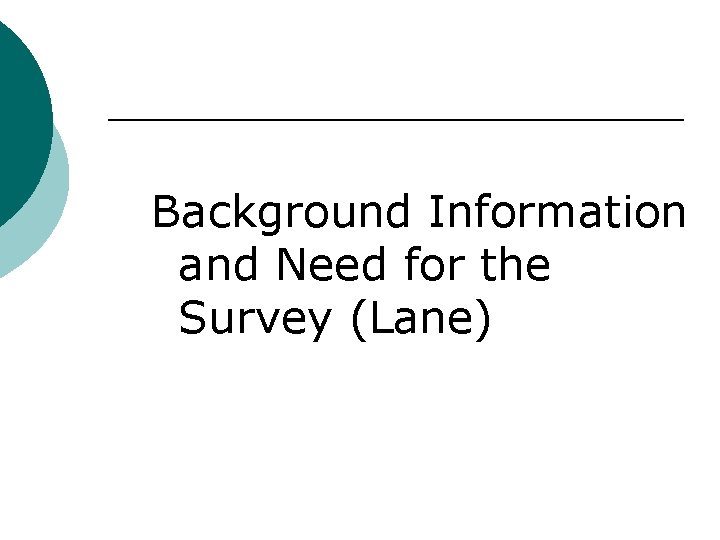 Background Information and Need for the Survey (Lane)